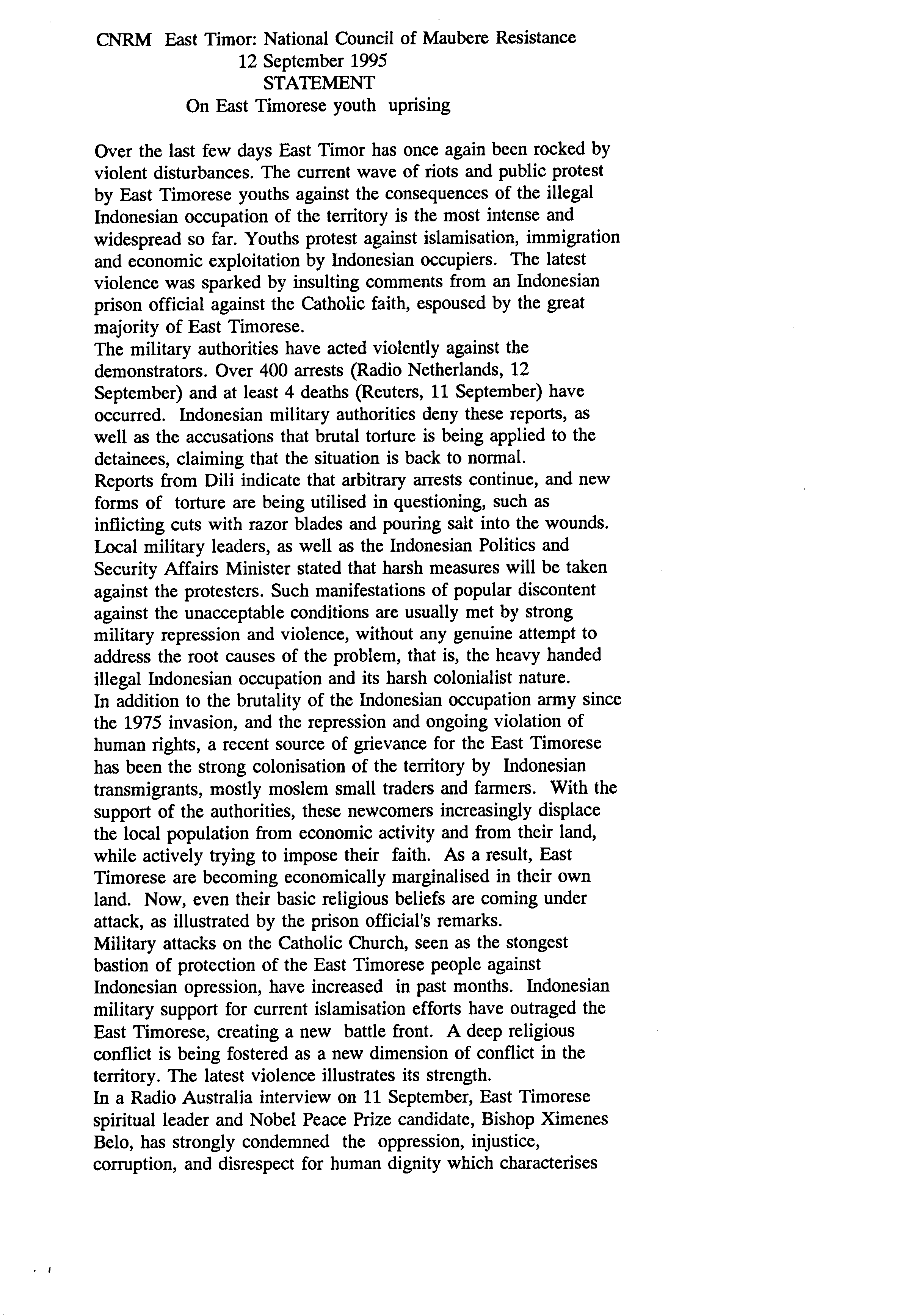 CNRM East Timor: National Council of Maubere Resistance
12 September 1995
STATEMENT
On East Timorese youth uprising

Over the last few days East Timor has once again been rocked by violent disturbances. The current wave of riots and public protest by East Timorese youths against the consequences of the illegal Indonesian occupation of the territory is the most intense and widespread so far. Youths protest against islamisation, immigration and economic exploitation by Indonesian occupiers. The latest violence was sparked by insulting comments from an Indonesian prison official against the Catholic faith, espoused by the great majority of East Timorese.
The military authorities have acted violently against the demonstrators. Over 400 arrests (Radio Netherlands, 12 September) and at least 4 deaths (Reuters, 11 September) have occurred. Indonesian military authorities deny these reports, as well as the accusations that brutal torture is being applied to the detainees, claiming that the situation is back to normal.
Reports from Dili indicate that arbitrary arrests continue, and new forms of torture are being utilised in questioning, such as inflicting cuts with razor blades and pouring salt into the wounds.
Local military leaders, as well as the Indonesian Politics and Security Affairs Minister stated that harsh measures will be taken against the protesters. Such manifestations of popular discontent against the unacceptable conditions are usually met by strong military repression and violence, without any genuine attempt to address the root causes of the problem, that is, the heavy handed illegal Indonesian occupation and its harsh colonialist nature.
In addition to the brutality of the Indonesian occupation army since the 1975 invasion, and the repression and ongoing violation of human rights, a recent source of grievance for the East Timorese has been the strong colonisation of the territory by Indonesian transmigrants, mostly moslem small traders and farmers. With the support of the authorities, these newcomers increasingly displace the local population from economic activity and from their land, while actively trying to impose their faith. As a result, East Timorese are becoming economically marginalised in their own land. Now, even their basic religious beliefs are coming under attack, as illustrated by the prison official's remarks.
Military attacks on the Catholic Church, seen as the stongest bastion of protection of the East Timorese people against Indonesian opression, have increased in past months. Indonesian military support for current islamisation efforts have outraged the East Timorese, creating a new battle front. A deep religious conflict is being fostered as a new dimension of conflict in the territory. The latest violence illustrates its strength.
In a Radio Australia interview on 11 September, East Timorese spiritual leader and Nobel Peace Prize candidate, Bishop Ximenes Belo, has strongly condemned the oppression, injustice, corruption, and disrespect for human dignity which characterises